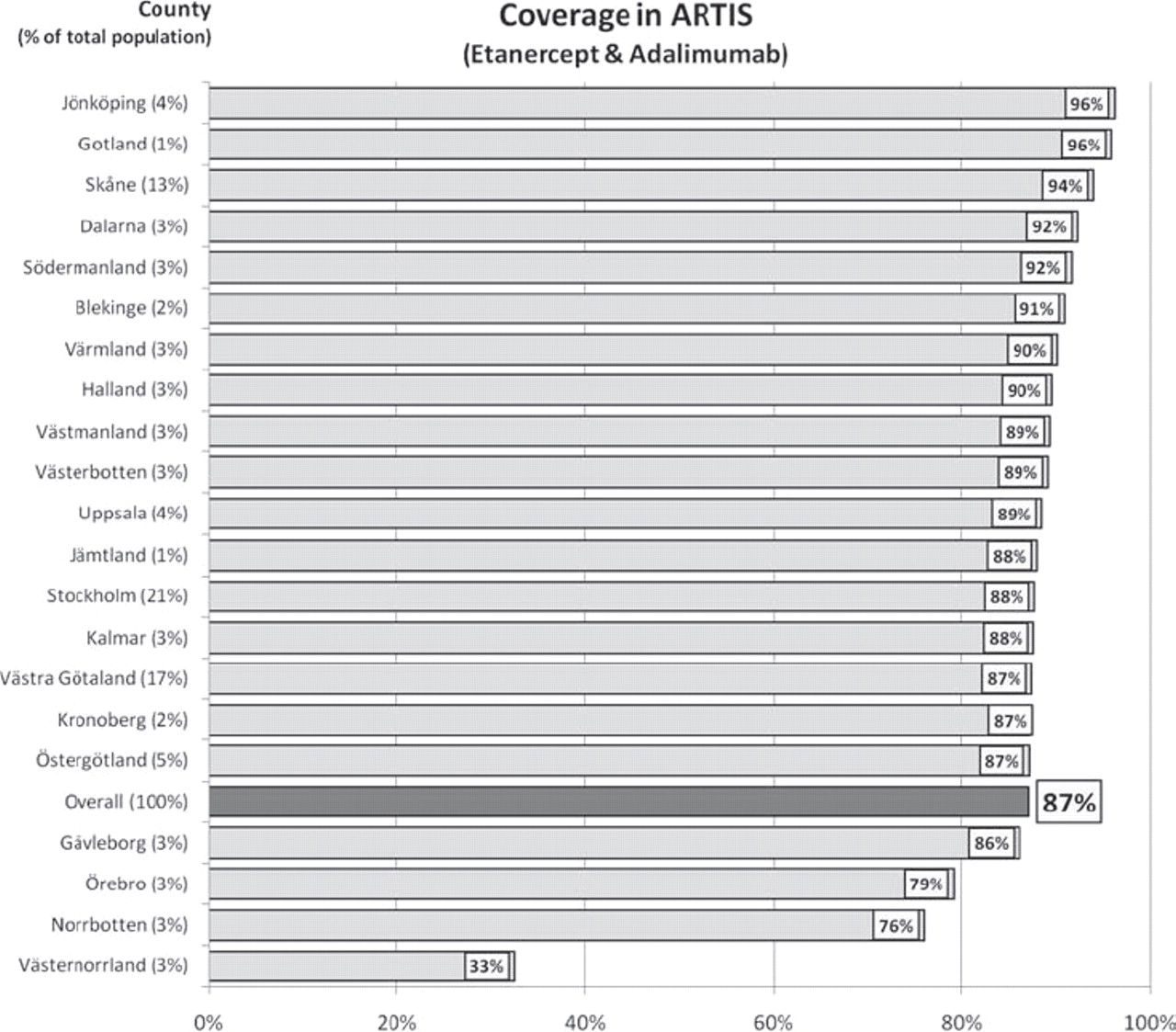 County
(% of total population)

Coverage in ARTIS
(Etanercept & Adalimumab)

Jönköping (4%) 96%
Gotland (1%) 96%
Skåne (13%) 94%
Dalarna (3%) 92%
Södermanland (3%) 92%
Blekinge (2%) 91%
Värmland (3%) 90%
Halland (3%) 90%
Västmanland (3%) 89%
Västerbotten (3%) 89%
Uppsala (4%) 89%
Jämtland (1%) 88%
Stockholm (21%) 88%
Kalmar (3%) 88%
Västra Götaland (17%) 87%
Kronoberg (2%) 87%
Östergötland (5%) 87%
Overall (100%) 87%
Gävleborg (3%) 86%
Örebro (3%) 79%
Norrbotten (3%) 76%
Västernorrland (3%) 33%

0% 20% 40% 60% 80% 100%